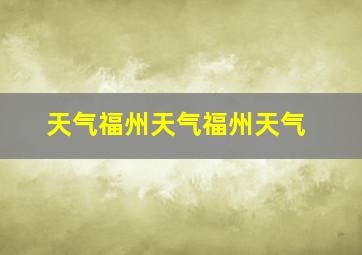 天气福州天气福州天气